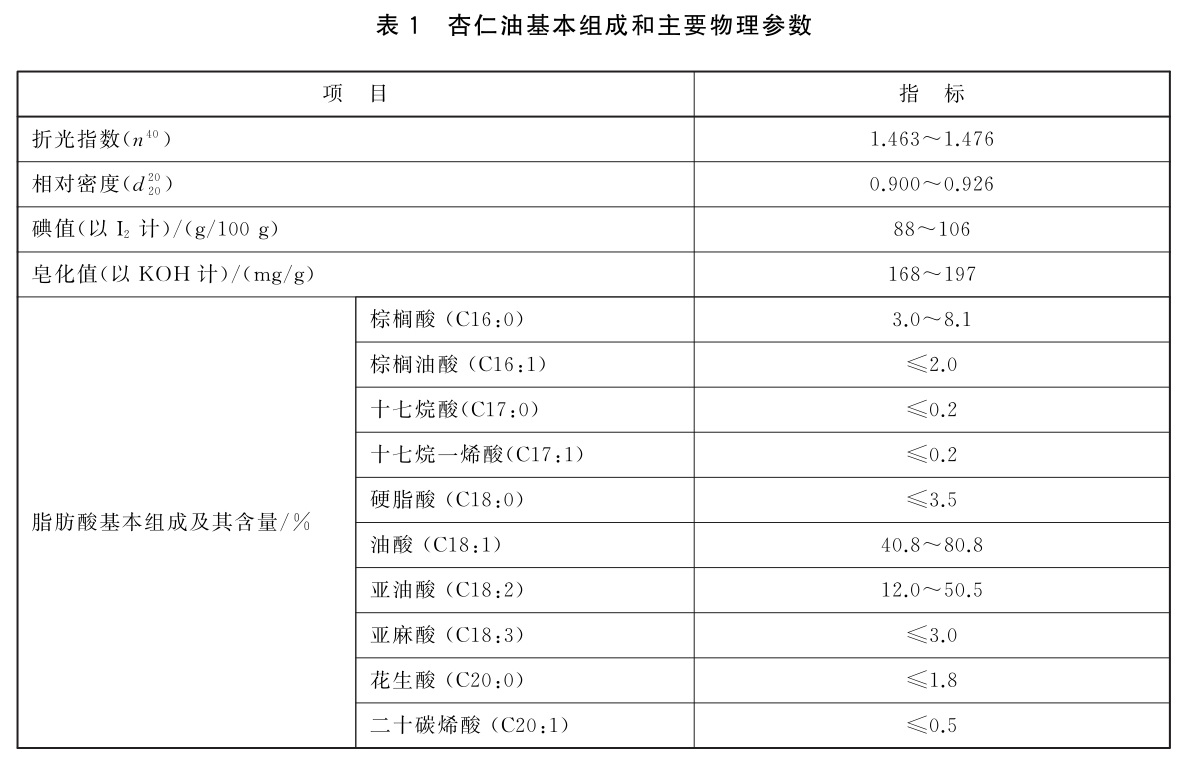 表 1 杏仁油基本组成和主要物理参数

| 项 目 | | 指 标 |
|---|---|---|
| 折光指数($n^{40}$) | | 1.463～1.476 |
| 相对密度($d_{20}^{20}$) | | 0.900～0.926 |
| 碘值(以 $I_2$ 计)/(g/100 g) | | 88～106 |
| 皂化值(以 KOH 计)/(mg/g) | | 168～197 |
| 脂肪酸基本组成及其含量/% | 棕榈酸 (C16:0) | 3.0～8.1 |
| | 棕榈油酸 (C16:1) | ≤2.0 |
| | 十七烷酸 (C17:0) | ≤0.2 |
| | 十七烷一烯酸(C17:1) | ≤0.2 |
| | 硬脂酸 (C18:0) | ≤3.5 |
| | 油酸 (C18:1) | 40.8～80.8 |
| | 亚油酸 (C18:2) | 12.0～50.5 |
| | 亚麻酸 (C18:3) | ≤3.0 |
| | 花生酸 (C20:0) | ≤1.8 |
| | 二十碳烯酸 (C20:1) | ≤0.5 |